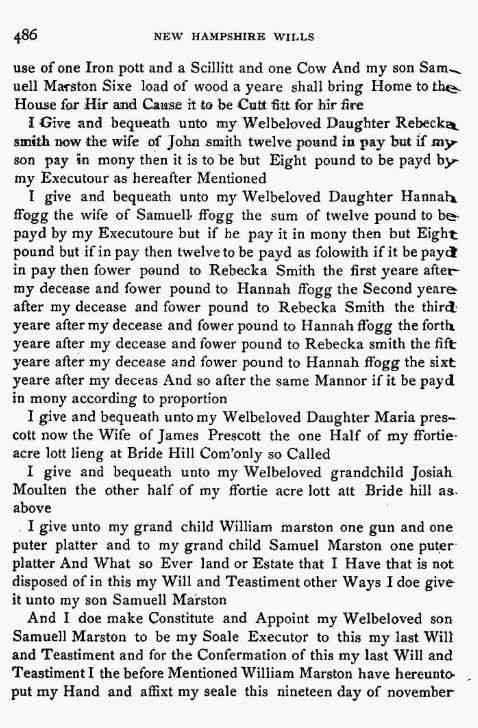 486 NEW HAMPSHIRE WILLS

use of one Iron pott and a Scillitt and one Cow And my son Samuell Marston Sixe load of wood a yeare shall bring Home to the House for Hir and Cause it to be Cutt fitt for hir fire

I Give and bequeath unto my Welbeloved Daughter Rebecka smith now the wife of John smith twelve pound in pay but if my son pay in mony then it is to be but Eight pound to be payd by my Executour as hereafter Mentioned

I give and bequeath unto my Welbeloved Daughter Hannah ffogg the wife of Samuell ffogg the sum of twelve pound to be payd by my Executoure but if he pay it in mony then but Eight pound but if in pay then twelve to be payd as folowith if it be payd in pay then fower pound to Rebecka Smith the first yeare after my decease and fower pound to Hannah ffogg the Second yeare after my decease and fower pound to Rebecka Smith the third yeare after my decease and fower pound to Hannah ffogg the forth yeare after my decease and fower pound to Rebecka smith the fift yeare after my decease and fower pound to Hannah ffogg the sixt yeare after my deceas And so after the same Mannor if it be payd in mony according to proportion

I give and bequeath unto my Welbeloved Daughter Maria prescott now the Wife of James Prescott the one Half of my ffortie acre lott lieng at Bride Hill Com'only so Called

I give and bequeath unto my Welbeloved grandchild Josiah Moulten the other half of my ffortie acre lott att Bride hill as above

I give unto my grand child William marston one gun and one puter platter and to my grand child Samuel Marston one puter platter And What so Ever land or Estate that I Have that is not disposed of in this my Will and Teastiment other Ways I doe give it unto my son Samuell Marston

And I doe make Constitute and Appoint my Welbeloved son Samuell Marston to be my Soale Executor to this my last Will and Teastiment and for the Confermation of this my last Will and Teastiment I the before Mentioned William Marston have hereunto put my Hand and affixt my seale this nineteen day of november